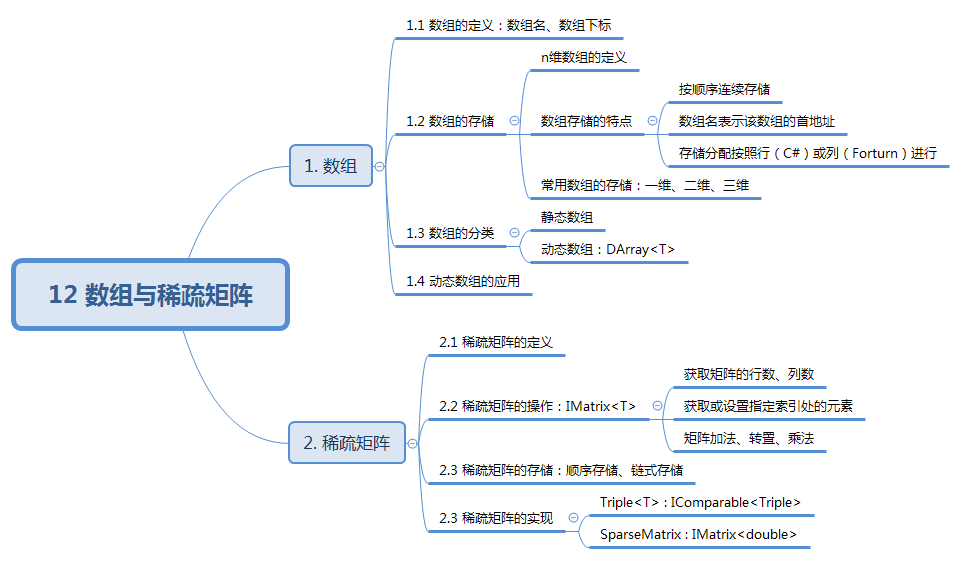 12 数组与稀疏矩阵

1. 数组

1.1 数组的定义：数组名、数组下标

1.2 数组的存储

n维数组的定义

数组存储的特点

按顺序连续存储

数组名表示该数组的首地址

存储分配按照行（C#）或列（Forturn）进行

常用数组的存储：一维、二维、三维

1.3 数组的分类

静态数组

动态数组：DArray<T>

1.4 动态数组的应用

2. 稀疏矩阵

2.1 稀疏矩阵的定义

2.2 稀疏矩阵的操作：IMatrix<T>

获取矩阵的行数、列数

获取或设置指定索引处的元素

矩阵加法、转置、乘法

2.3 稀疏矩阵的存储：顺序存储、链式存储

2.3 稀疏矩阵的实现

Triple<T>：IComparable<Triple>

SparseMatrix：IMatrix<double>